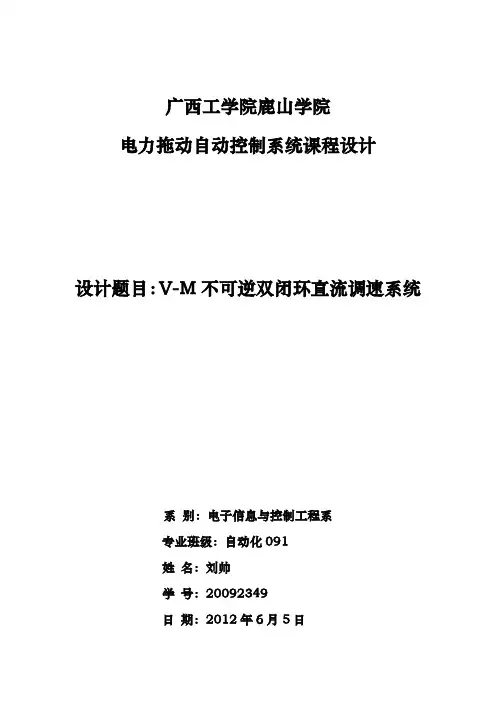 广西工学院鹿山学院

电力拖动自动控制系统课程设计

设计题目:V-M 不可逆双闭环直流调速系统

系　别：电子信息与控制工程系

专业班级：自动化 091

姓　名：刘帅

学　号：20092349

日　期：2012 年 6 月 5 日